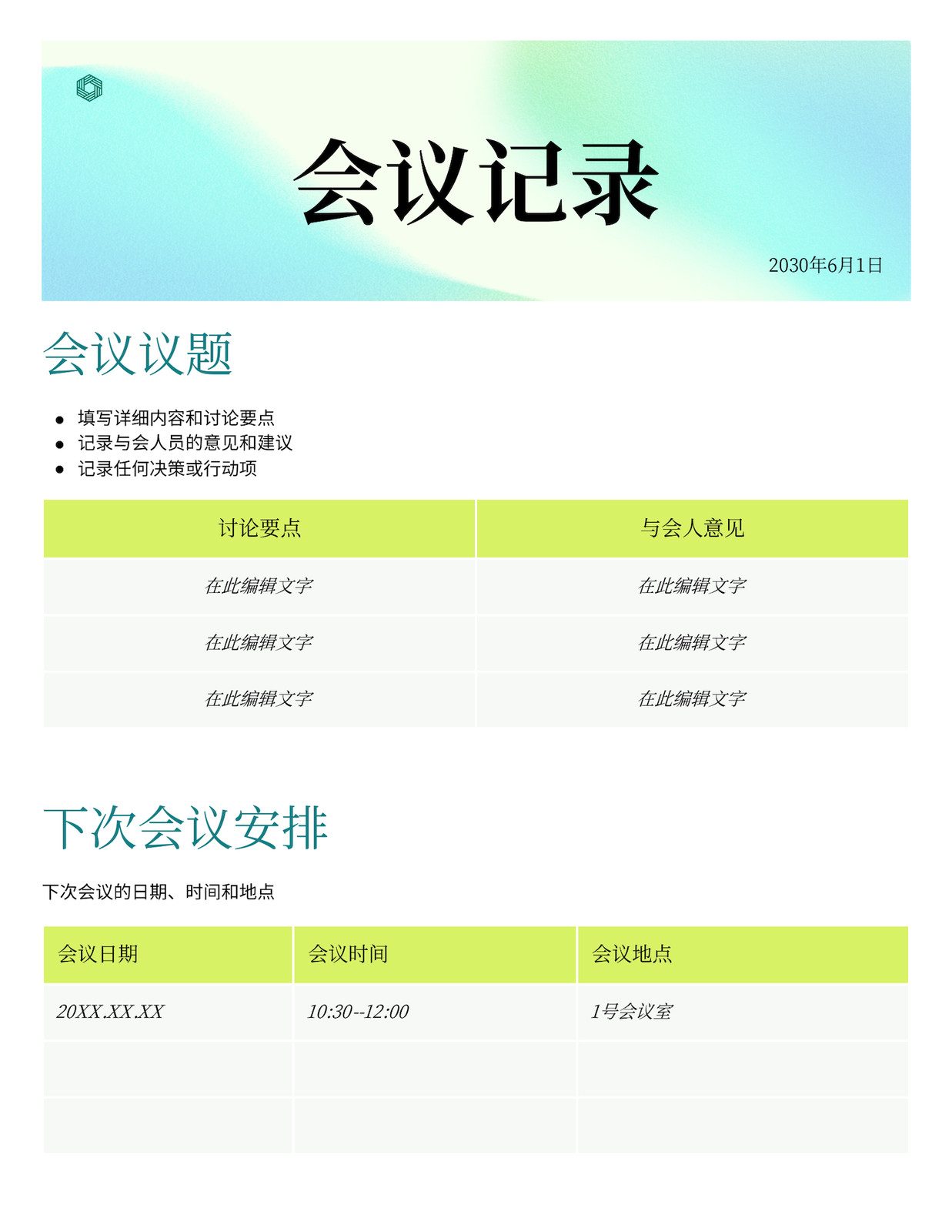 会议记录

2030年6月1日

会议议题

• 填写详细内容和讨论要点
• 记录与会人员的意见和建议
• 记录任何决策或行动项

| 讨论要点 | 与会人意见 |
|---|---|
| 在此编辑文字 | 在此编辑文字 |
| 在此编辑文字 | 在此编辑文字 |
| 在此编辑文字 | 在此编辑文字 |

下次会议安排

下次会议的日期、时间和地点

| 会议日期 | 会议时间 | 会议地点 |
|---|---|---|
| 20XX.XX.XX | 10:30--12:00 | 1号会议室 |
|  |  |  |
|  |  |  |